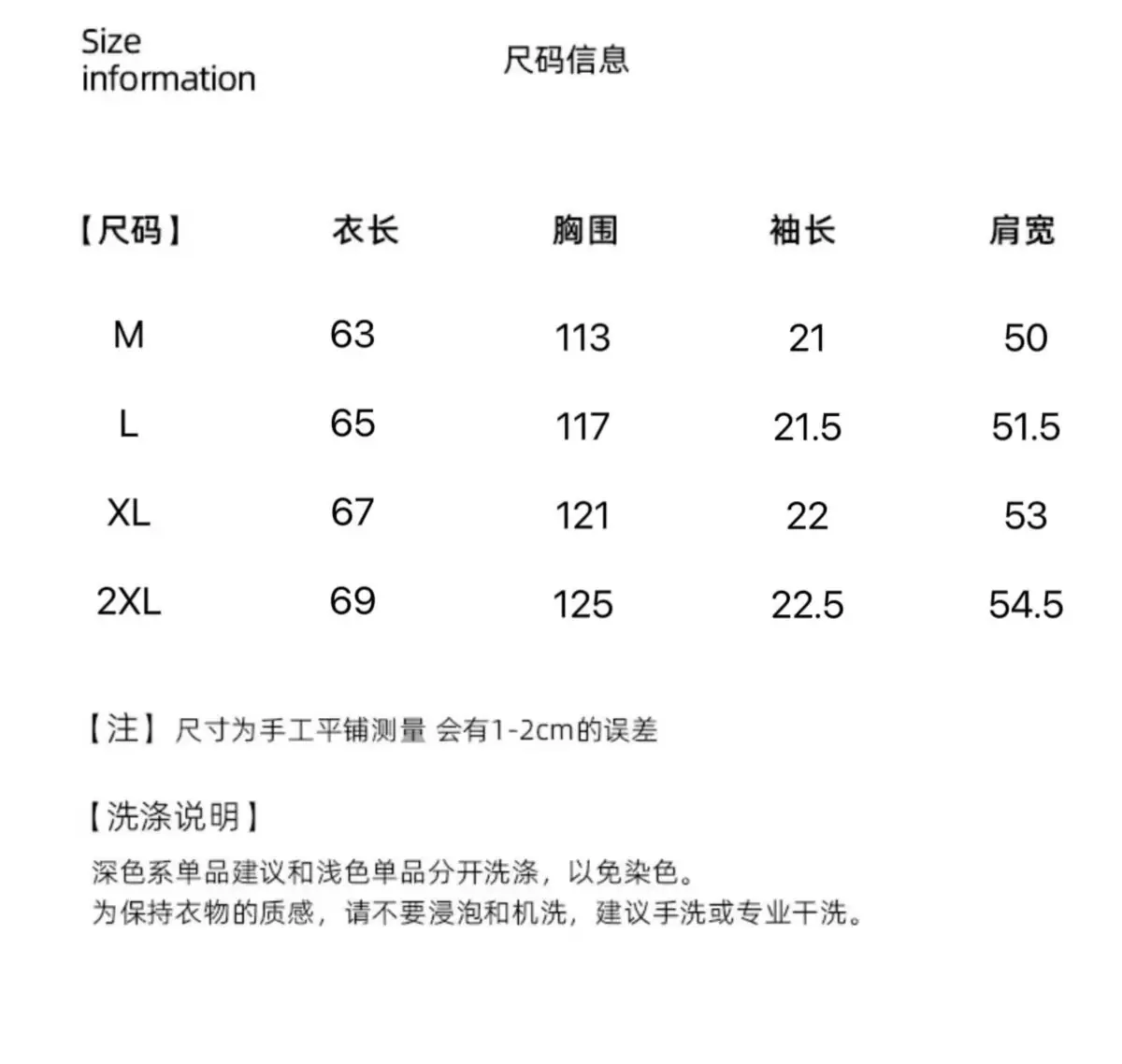 Size information

尺码信息

| 【尺码】 | 衣长 | 胸围 | 袖长 | 肩宽 |
|---|---|---|---|---|
| M | 63 | 113 | 21 | 50 |
| L | 65 | 117 | 21.5 | 51.5 |
| XL | 67 | 121 | 22 | 53 |
| 2XL | 69 | 125 | 22.5 | 54.5 |

【注】尺寸为手工平铺测量 会有1-2cm的误差

【洗涤说明】
深色系单品建议和浅色单品分开洗涤，以免染色。
为保持衣物的质感，请不要浸泡和机洗，建议手洗或专业干洗。